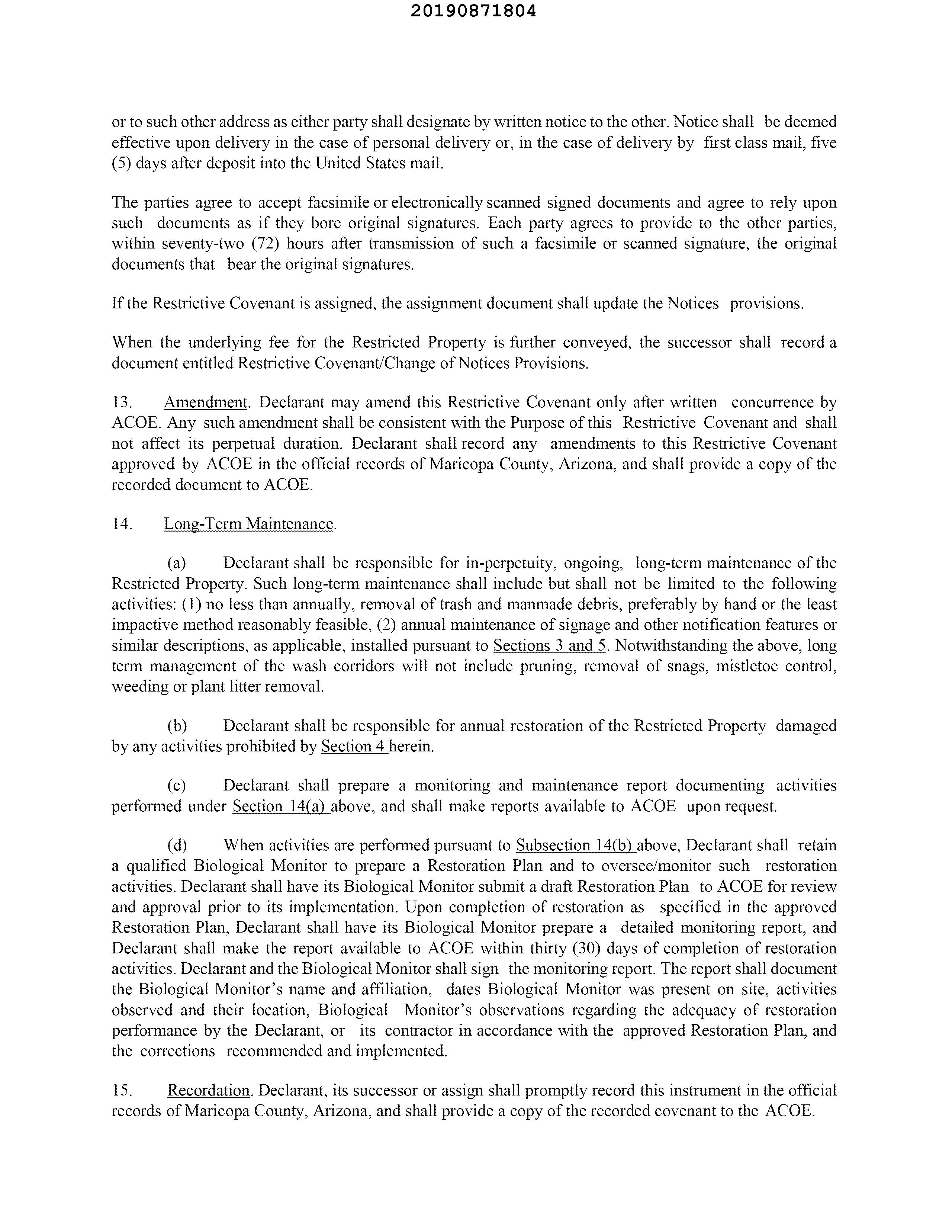 20190871804

or to such other address as either party shall designate by written notice to the other. Notice shall be deemed effective upon delivery in the case of personal delivery or, in the case of delivery by first class mail, five (5) days after deposit into the United States mail.

The parties agree to accept facsimile or electronically scanned signed documents and agree to rely upon such documents as if they bore original signatures. Each party agrees to provide to the other parties, within seventy-two (72) hours after transmission of such a facsimile or scanned signature, the original documents that bear the original signatures.

If the Restrictive Covenant is assigned, the assignment document shall update the Notices provisions.

When the underlying fee for the Restricted Property is further conveyed, the successor shall record a document entitled Restrictive Covenant/Change of Notices Provisions.

13. Amendment. Declarant may amend this Restrictive Covenant only after written concurrence by ACOE. Any such amendment shall be consistent with the Purpose of this Restrictive Covenant and shall not affect its perpetual duration. Declarant shall record any amendments to this Restrictive Covenant approved by ACOE in the official records of Maricopa County, Arizona, and shall provide a copy of the recorded document to ACOE.

14. Long-Term Maintenance.

(a) Declarant shall be responsible for in-perpetuity, ongoing, long-term maintenance of the Restricted Property. Such long-term maintenance shall include but shall not be limited to the following activities: (1) no less than annually, removal of trash and manmade debris, preferably by hand or the least impactive method reasonably feasible, (2) annual maintenance of signage and other notification features or similar descriptions, as applicable, installed pursuant to Sections 3 and 5. Notwithstanding the above, long term management of the wash corridors will not include pruning, removal of snags, mistletoe control, weeding or plant litter removal.

(b) Declarant shall be responsible for annual restoration of the Restricted Property damaged by any activities prohibited by Section 4 herein.

(c) Declarant shall prepare a monitoring and maintenance report documenting activities performed under Section 14(a) above, and shall make reports available to ACOE upon request.

(d) When activities are performed pursuant to Subsection 14(b) above, Declarant shall retain a qualified Biological Monitor to prepare a Restoration Plan and to oversee/monitor such restoration activities. Declarant shall have its Biological Monitor submit a draft Restoration Plan to ACOE for review and approval prior to its implementation. Upon completion of restoration as specified in the approved Restoration Plan, Declarant shall have its Biological Monitor prepare a detailed monitoring report, and Declarant shall make the report available to ACOE within thirty (30) days of completion of restoration activities. Declarant and the Biological Monitor shall sign the monitoring report. The report shall document the Biological Monitor's name and affiliation, dates Biological Monitor was present on site, activities observed and their location, Biological Monitor's observations regarding the adequacy of restoration performance by the Declarant, or its contractor in accordance with the approved Restoration Plan, and the corrections recommended and implemented.

15. Recordation. Declarant, its successor or assign shall promptly record this instrument in the official records of Maricopa County, Arizona, and shall provide a copy of the recorded covenant to the ACOE.